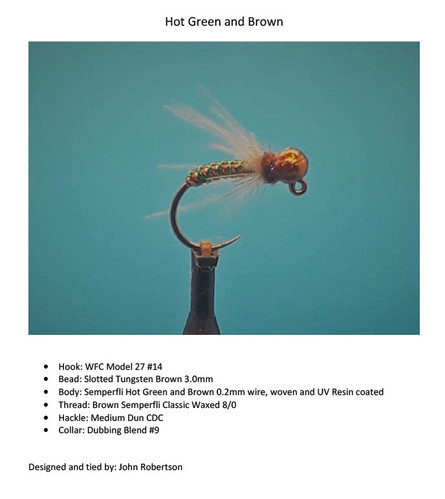 Hot Green and Brown

• Hook: WFC Model 27 #14
• Bead: Slotted Tungsten Brown 3.0mm
• Body: Semperfli Hot Green and Brown 0.2mm wire, woven and UV Resin coated
• Thread: Brown Semperfli Classic Waxed 8/0
• Hackle: Medium Dun CDC
• Collar: Dubbing Blend #9

Designed and tied by: John Robertson